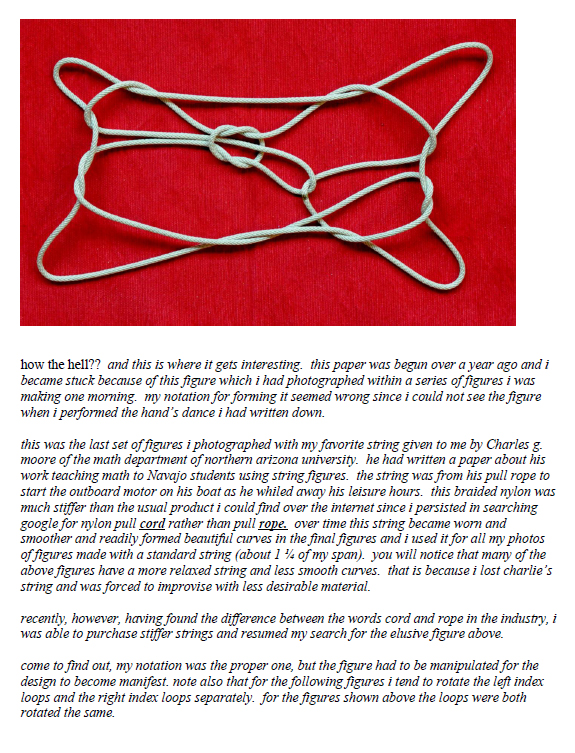 how the hell?? and this is where it gets interesting. this paper was begun over a year ago and i became stuck because of this figure which i had photographed within a series of figures i was making one morning. my notation for forming it seemed wrong since i could not see the figure when i performed the hand's dance i had written down.

this was the last set of figures i photographed with my favorite string given to me by Charles g. moore of the math department of northern arizona university. he had written a paper about his work teaching math to Navajo students using string figures. the string was from his pull rope to start the outboard motor on his boat as he whiled away his leisure hours. this braided nylon was much stiffer than the usual product i could find over the internet since i persisted in searching google for nylon pull cord rather than pull rope. over time this string became worn and smoother and readily formed beautiful curves in the final figures and i used it for all my photos of figures made with a standard string (about 1 ¼ of my span). you will notice that many of the above figures have a more relaxed string and less smooth curves. that is because i lost charlie's string and was forced to improvise with less desirable material.

recently, however, having found the difference between the words cord and rope in the industry, i was able to purchase stiffer strings and resumed my search for the elusive figure above.

come to find out, my notation was the proper one, but the figure had to be manipulated for the design to become manifest. note also that for the following figures i tend to rotate the left index loops and the right index loops separately. for the figures shown above the loops were both rotated the same.